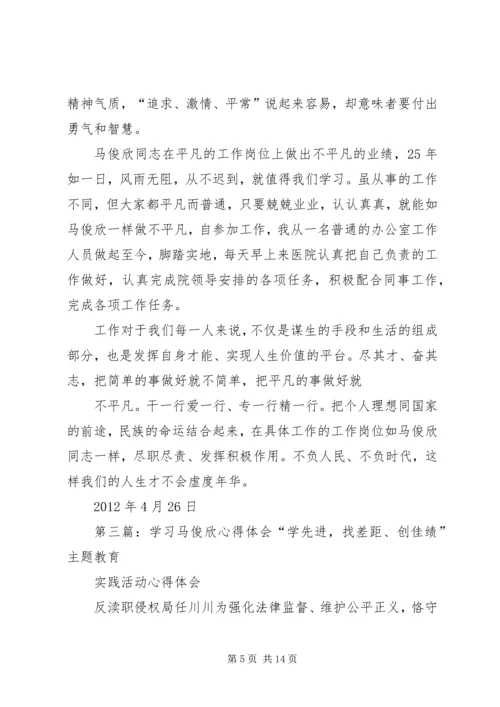 精神气质，“追求、激情、平常”说起来容易，却意味者要付出勇气和智慧。

马俊欣同志在平凡的工作岗位上做出不平凡的业绩，25年如一日，风雨无阻，从不迟到，就值得我们学习。虽从事的工作不同，但大家都平凡而普通，只要兢兢业业，认认真真，就能如马俊欣一样做不平凡，自参加工作，我从一名普通的办公室工作人员做起至今，脚踏实地，每天早上来医院认真把自己负责的工作做好，认真完成院领导安排的各项任务，积极配合同事工作，完成各项工作任务。

工作对于我们每一人来说，不仅是谋生的手段和生活的组成部分，也是发挥自身才能、实现人生价值的平台。尽其才、奋其志，把简单的事做好就不简单，把平凡的事做好就

不平凡。干一行爱一行、专一行精一行。把个人理想同国家的前途，民族的命运结合起来，在具体工作的工作岗位如马俊欣同志一样，尽职尽责、发挥积极作用。不负人民、不负时代，这样我们的人生才不会虚度年华。

2012年4月26日

第三篇：学习马俊欣心得体会“学先进，找差距、创佳绩”主题教育

实践活动心得体会

反渎职侵权局任川川为强化法律监督、维护公平正义，恪守

第5页 共14页